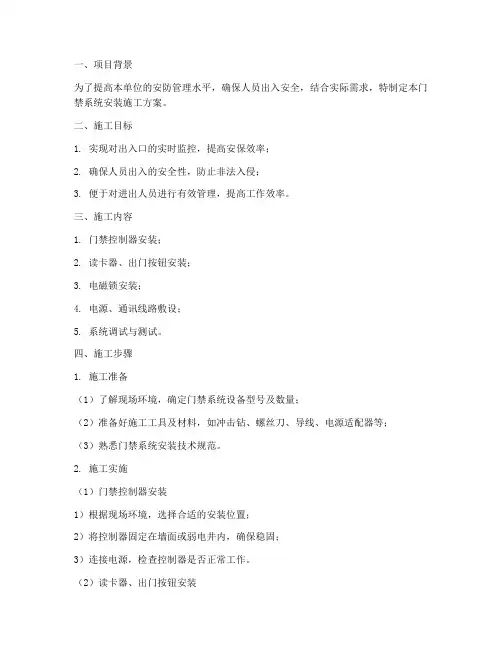 一、项目背景

为了提高本单位的安防管理水平，确保人员出入安全，结合实际需求，特制定本门禁系统安装施工方案。

二、施工目标

1. 实现对出入口的实时监控，提高安保效率；

2. 确保人员出入的安全性，防止非法入侵；

3. 便于对进出人员进行有效管理，提高工作效率。

三、施工内容

1. 门禁控制器安装；

2. 读卡器、出门按钮安装；

3. 电磁锁安装；

4. 电源、通讯线路敷设；

5. 系统调试与测试。

四、施工步骤

1. 施工准备

（1）了解现场环境，确定门禁系统设备型号及数量；

（2）准备好施工工具及材料，如冲击钻、螺丝刀、导线、电源适配器等；

（3）熟悉门禁系统安装技术规范。

2. 施工实施

（1）门禁控制器安装

1）根据现场环境，选择合适的安装位置；

2）将控制器固定在墙面或弱电井内，确保稳固；

3）连接电源，检查控制器是否正常工作。

（2）读卡器、出门按钮安装